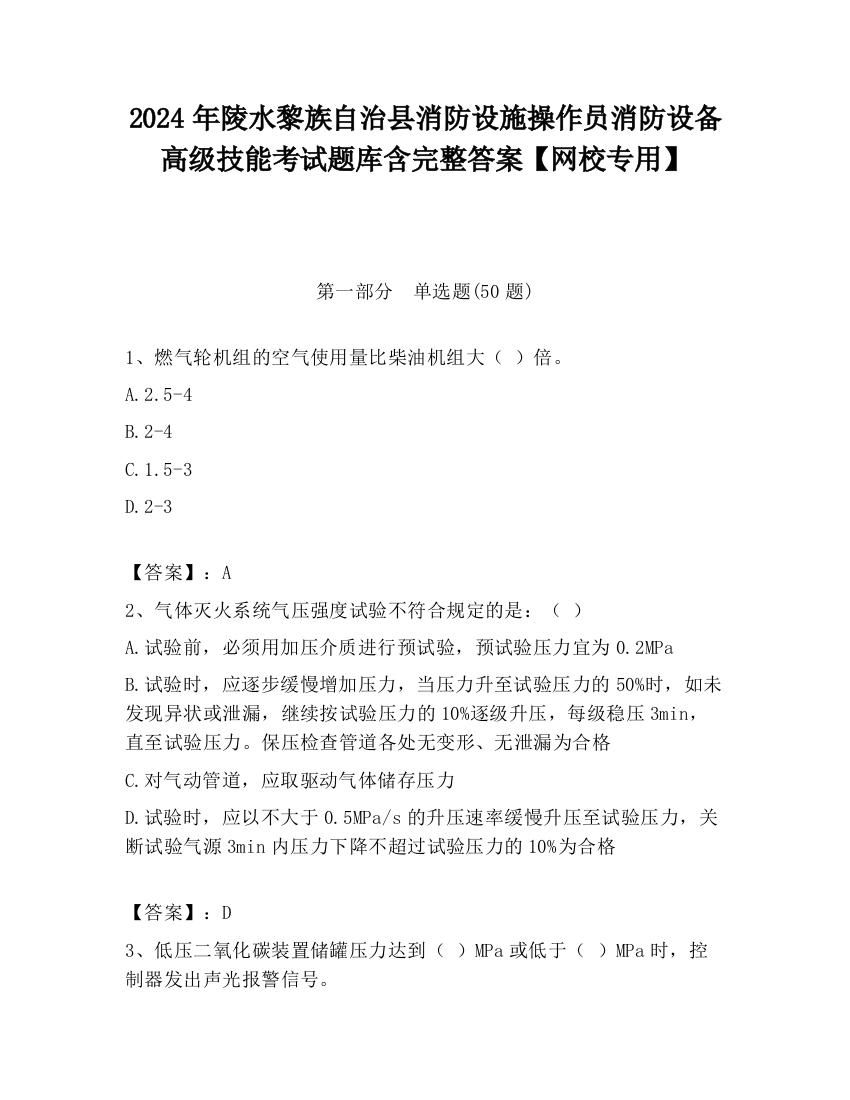 2024 年陵水黎族自治县消防设施操作员消防设备高级技能考试题库含完整答案【网校专用】

第一部分　单选题(50 题)

1、燃气轮机组的空气使用量比柴油机组大（ ）倍。

A.2.5-4

B.2-4

C.1.5-3

D.2-3

【答案】：A

2、气体灭火系统气压强度试验不符合规定的是：（ ）

A.试验前，必须用加压介质进行预试验，预试验压力宜为 0.2MPa

B.试验时，应逐步缓慢增加压力，当压力升至试验压力的 50%时，如未发现异状或泄漏，继续按试验压力的 10%逐级升压，每级稳压 3min，直至试验压力。保压检查管道各处无变形、无泄漏为合格

C.对气动管道，应取驱动气体储存压力

D.试验时，应以不大于 0.5MPa/s 的升压速率缓慢升压至试验压力，关断试验气源 3min 内压力下降不超过试验压力的 10%为合格

【答案】：D

3、低压二氧化碳装置储罐压力达到（ ）MPa 或低于（ ）MPa 时，控制器发出声光报警信号。